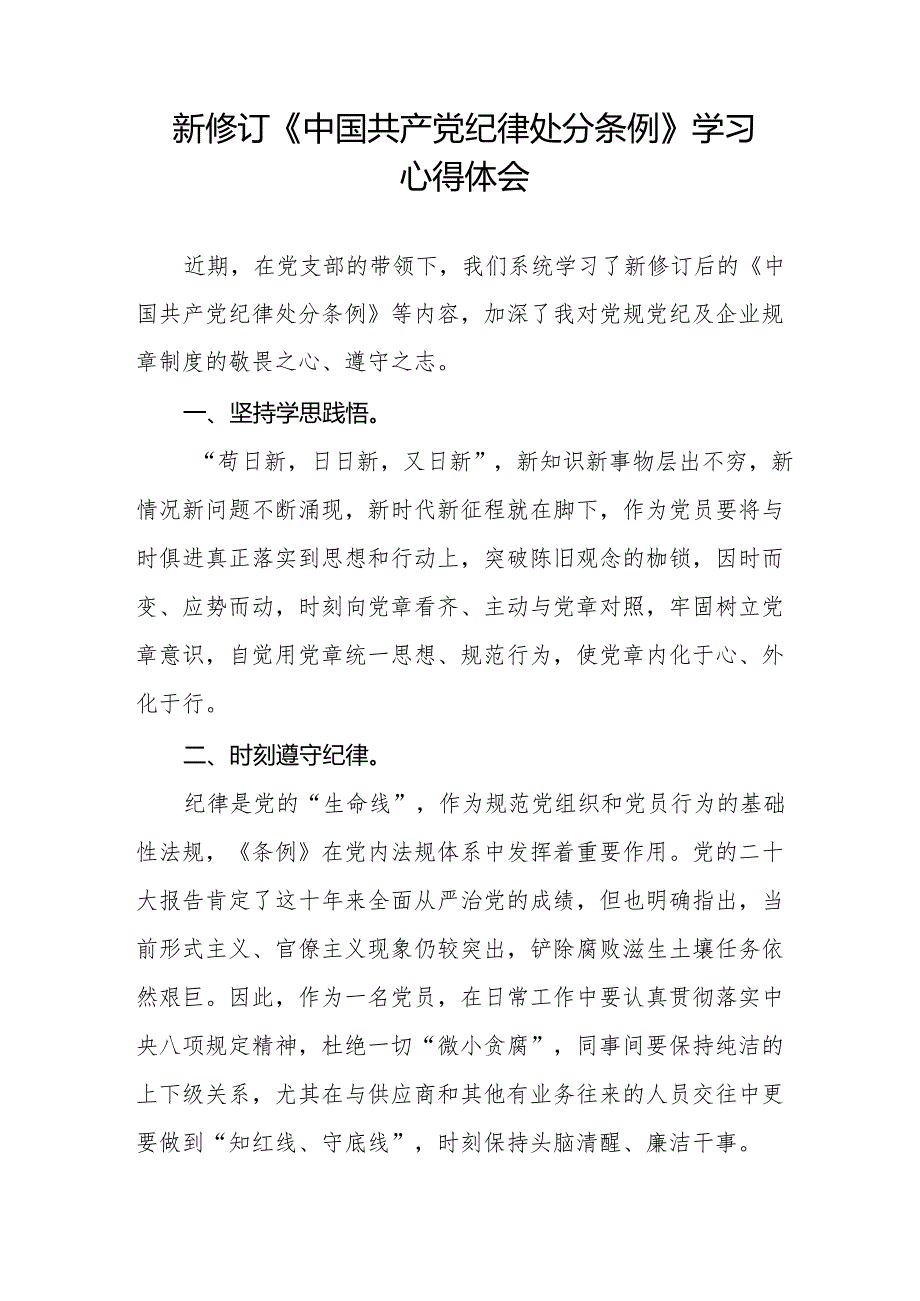 新修订《中国共产党纪律处分条例》学习心得体会

近期，在党支部的带领下，我们系统学习了新修订后的《中国共产党纪律处分条例》等内容，加深了我对党规党纪及企业规章制度的敬畏之心、遵守之志。

一、坚持学思践悟。

“苟日新，日日新，又日新”，新知识新事物层出不穷，新情况新问题不断涌现，新时代新征程就在脚下，作为党员要将与时俱进真正落实到思想和行动上，突破陈旧观念的枷锁，因时而变、应势而动，时刻向党章看齐、主动与党章对照，牢固树立党章意识，自觉用党章统一思想、规范行为，使党章内化于心、外化于行。

二、时刻遵守纪律。

纪律是党的“生命线”，作为规范党组织和党员行为的基础性法规，《条例》在党内法规体系中发挥着重要作用。党的二十大报告肯定了这十年来全面从严治党的成绩，但也明确指出，当前形式主义、官僚主义现象仍较突出，铲除腐败滋生土壤任务依然艰巨。因此，作为一名党员，在日常工作中要认真贯彻落实中央八项规定精神，杜绝一切“微小贪腐”，同事间要保持纯洁的上下级关系，尤其在与供应商和其他有业务往来的人员交往中更要做到“知红线、守底线”，时刻保持头脑清醒、廉洁干事。